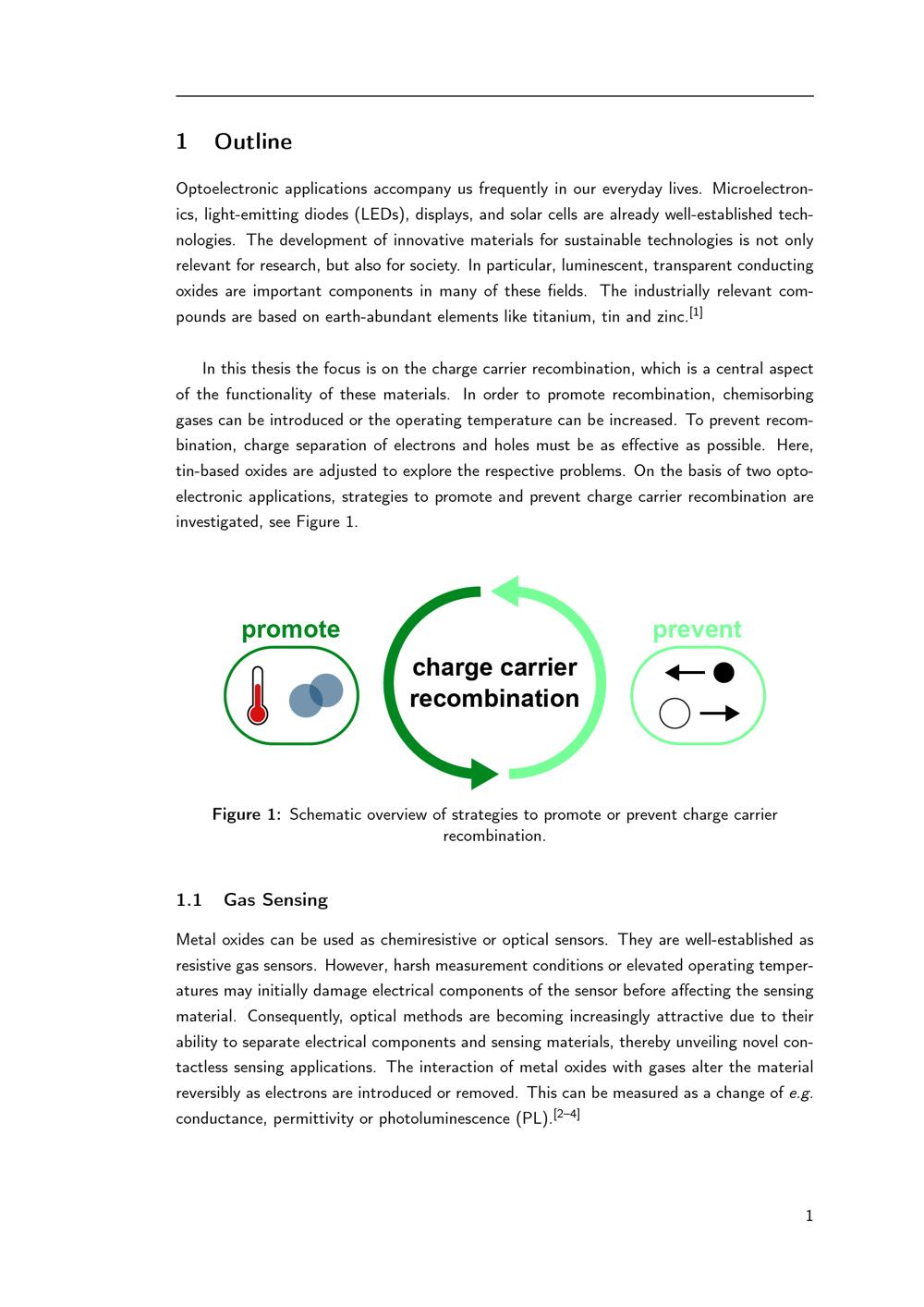 1 Outline

Optoelectronic applications accompany us frequently in our everyday lives. Microelectronics, light-emitting diodes (LEDs), displays, and solar cells are already well-established technologies. The development of innovative materials for sustainable technologies is not only relevant for research, but also for society. In particular, luminescent, transparent conducting oxides are important components in many of these fields. The industrially relevant compounds are based on earth-abundant elements like titanium, tin and zinc.$^{[1]}$

In this thesis the focus is on the charge carrier recombination, which is a central aspect of the functionality of these materials. In order to promote recombination, chemisorbing gases can be introduced or the operating temperature can be increased. To prevent recombination, charge separation of electrons and holes must be as effective as possible. Here, tin-based oxides are adjusted to explore the respective problems. On the basis of two optoelectronic applications, strategies to promote and prevent charge carrier recombination are investigated, see Figure 1.

promote

charge carrier recombination

prevent

Figure 1: Schematic overview of strategies to promote or prevent charge carrier recombination.

1.1 Gas Sensing

Metal oxides can be used as chemiresistive or optical sensors. They are well-established as resistive gas sensors. However, harsh measurement conditions or elevated operating temperatures may initially damage electrical components of the sensor before affecting the sensing material. Consequently, optical methods are becoming increasingly attractive due to their ability to separate electrical components and sensing materials, thereby unveiling novel contactless sensing applications. The interaction of metal oxides with gases alter the material reversibly as electrons are introduced or removed. This can be measured as a change of e.g. conductance, permittivity or photoluminescence (PL).$^{[2–4]}$

1